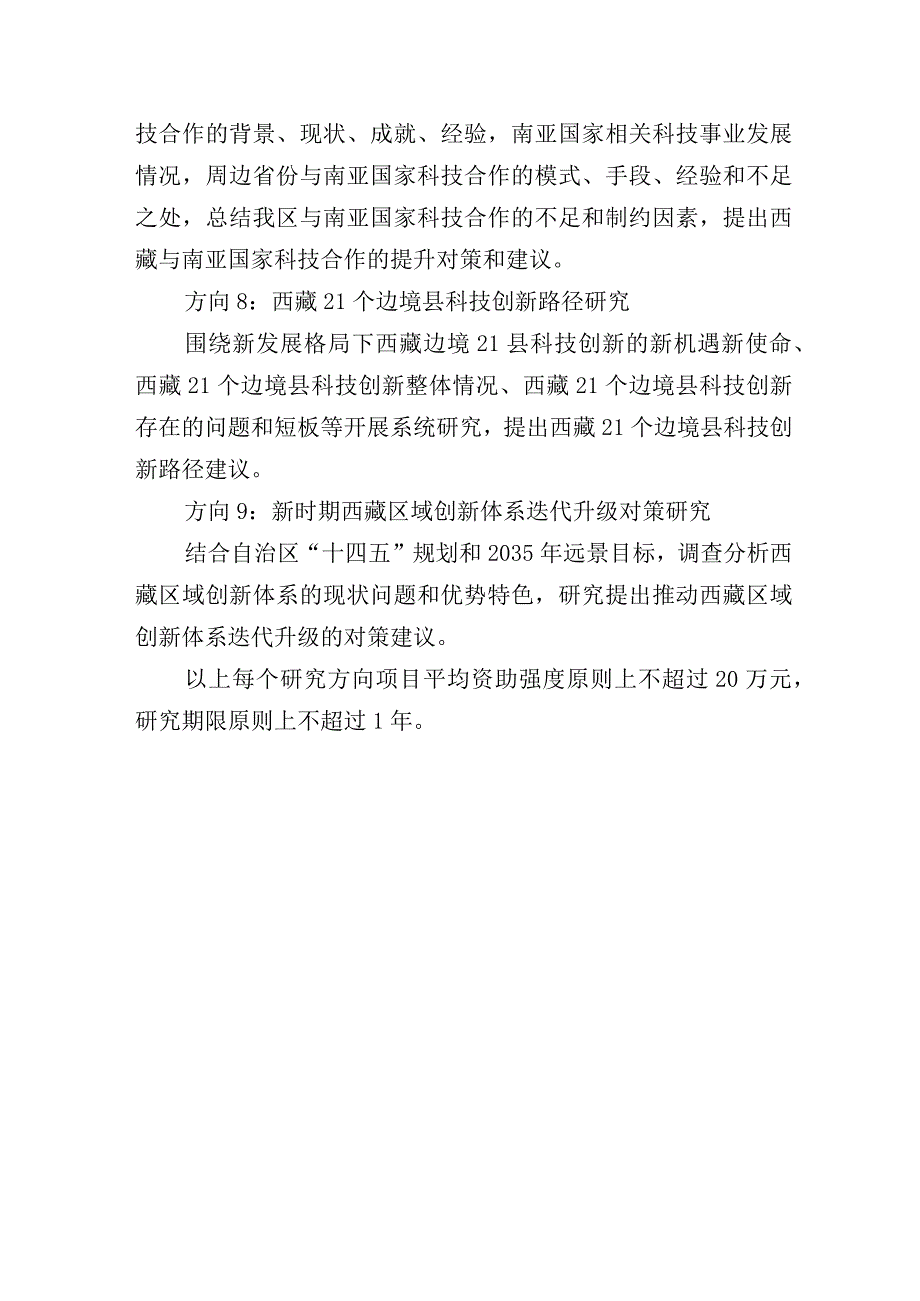 技合作的背景、现状、成就、经验，南亚国家相关科技事业发展情况，周边省份与南亚国家科技合作的模式、手段、经验和不足之处，总结我区与南亚国家科技合作的不足和制约因素，提出西藏与南亚国家科技合作的提升对策和建议。

方向 8：西藏 21 个边境县科技创新路径研究

围绕新发展格局下西藏边境 21 县科技创新的新机遇新使命、西藏 21 个边境县科技创新整体情况、西藏 21 个边境县科技创新存在的问题和短板等开展系统研究，提出西藏 21 个边境县科技创新路径建议。

方向 9：新时期西藏区域创新体系迭代升级对策研究

结合自治区“十四五”规划和 2035 年远景目标，调查分析西藏区域创新体系的现状问题和优势特色，研究提出推动西藏区域创新体系迭代升级的对策建议。

以上每个研究方向项目平均资助强度原则上不超过 20 万元，研究期限原则上不超过 1 年。